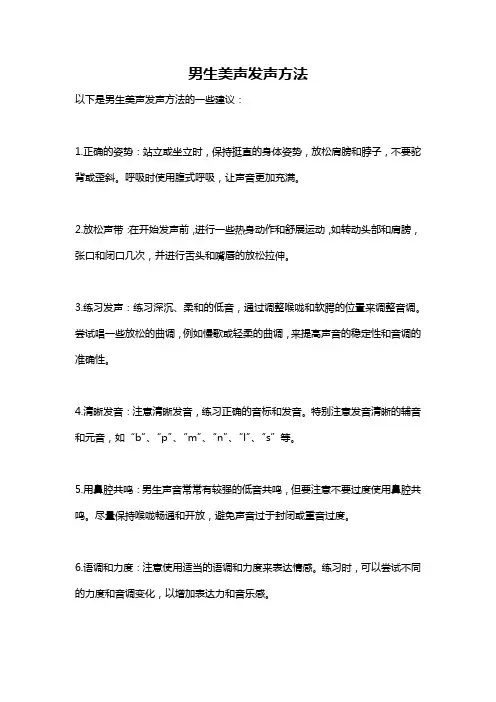 男生美声发声方法

以下是男生美声发声方法的一些建议：

1.正确的姿势：站立或坐立时，保持挺直的身体姿势，放松肩膀和脖子，不要驼背或歪斜。呼吸时使用腹式呼吸，让声音更加充满。

2.放松声带：在开始发声前，进行一些热身动作和舒展运动，如转动头部和肩膀，张口和闭口几次，并进行舌头和嘴唇的放松拉伸。

3.练习发声：练习深沉、柔和的低音，通过调整喉咙和软腭的位置来调整音调。尝试唱一些放松的曲调，例如慢歌或轻柔的曲调，来提高声音的稳定性和音调的准确性。

4.清晰发音：注意清晰发音，练习正确的音标和发音。特别注意发音清晰的辅音和元音，如“b”、“p”、“m”、“n”、“l”、“s”等。

5.用鼻腔共鸣：男生声音常常有较强的低音共鸣，但要注意不要过度使用鼻腔共鸣。尽量保持喉咙畅通和开放，避免声音过于封闭或重音过度。

6.语调和力度：注意使用适当的语调和力度来表达情感。练习时，可以尝试不同的力度和音调变化，以增加表达力和音乐感。